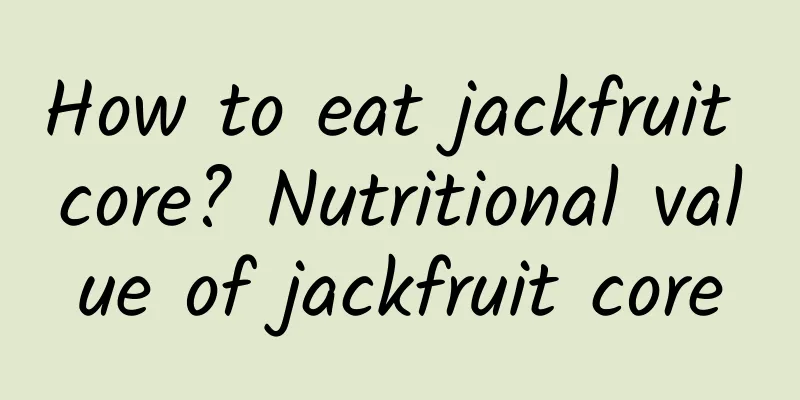 How to eat jackfruit core? Nutritional value of jackfruit core